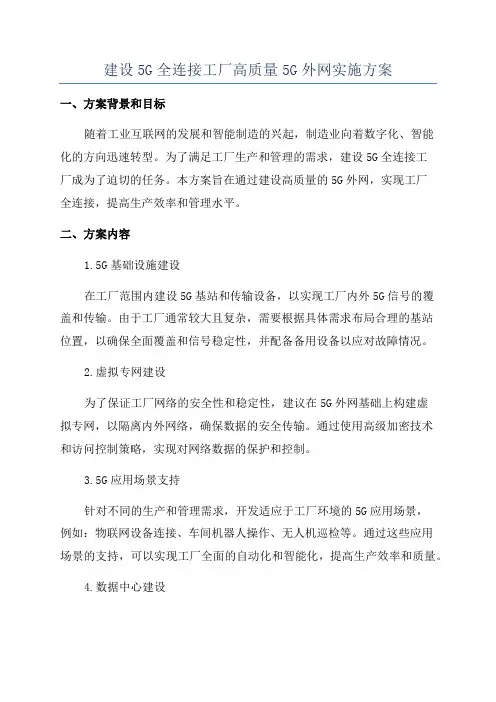 建设5G全连接工厂高质量5G外网实施方案

一、方案背景和目标

随着工业互联网的发展和智能制造的兴起，制造业向着数字化、智能化的方向迅速转型。为了满足工厂生产和管理的需求，建设5G全连接工厂成为了迫切的任务。本方案旨在通过建设高质量的5G外网，实现工厂全连接，提高生产效率和管理水平。

二、方案内容

1.5G基础设施建设

在工厂范围内建设5G基站和传输设备，以实现工厂内外5G信号的覆盖和传输。由于工厂通常较大且复杂，需要根据具体需求布局合理的基站位置，以确保全面覆盖和信号稳定性，并配备备用设备以应对故障情况。

2.虚拟专网建设

为了保证工厂网络的安全性和稳定性，建议在5G外网基础上构建虚拟专网，以隔离内外网络，确保数据的安全传输。通过使用高级加密技术和访问控制策略，实现对网络数据的保护和控制。

3.5G应用场景支持

针对不同的生产和管理需求，开发适应于工厂环境的5G应用场景，例如：物联网设备连接、车间机器人操作、无人机巡检等。通过这些应用场景的支持，可以实现工厂全面的自动化和智能化，提高生产效率和质量。

4.数据中心建设